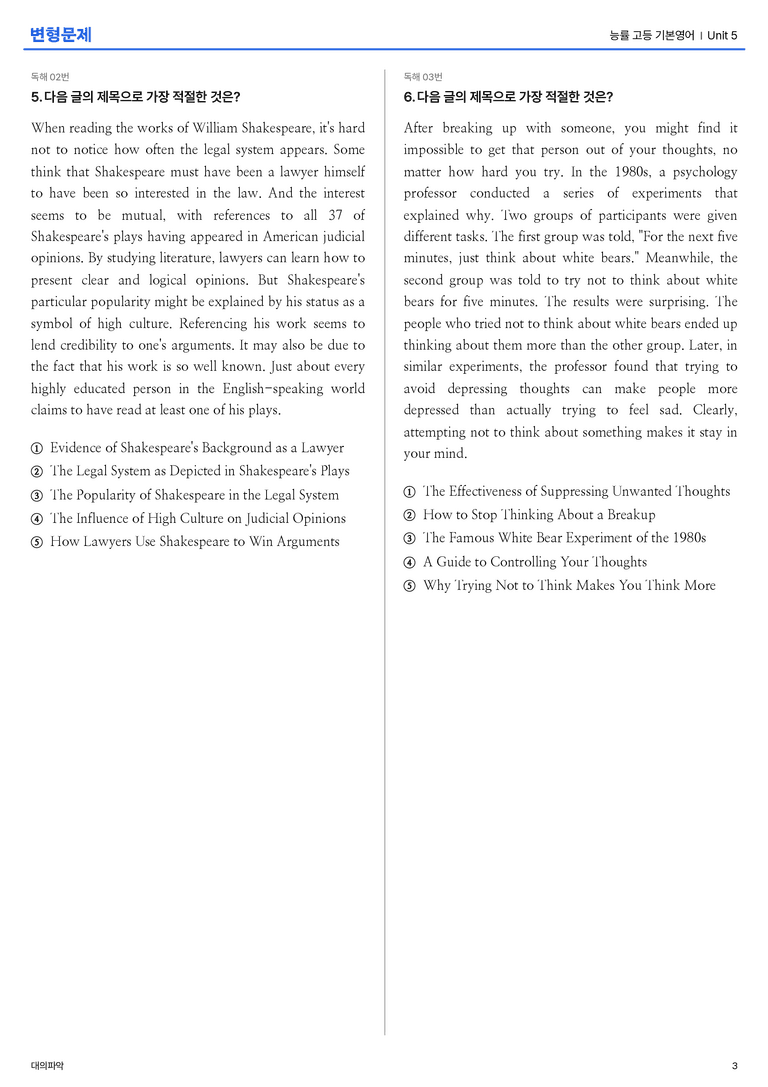 변형문제

능률 고등 기본영어 | Unit 5

독해 02번

5. 다음 글의 제목으로 가장 적절한 것은?

When reading the works of William Shakespeare, it's hard not to notice how often the legal system appears. Some think that Shakespeare must have been a lawyer himself to have been so interested in the law. And the interest seems to be mutual, with references to all 37 of Shakespeare's plays having appeared in American judicial opinions. By studying literature, lawyers can learn how to present clear and logical opinions. But Shakespeare's particular popularity might be explained by his status as a symbol of high culture. Referencing his work seems to lend credibility to one's arguments. It may also be due to the fact that his work is so well known. Just about every highly educated person in the English-speaking world claims to have read at least one of his plays.

① Evidence of Shakespeare's Background as a Lawyer
② The Legal System as Depicted in Shakespeare's Plays
③ The Popularity of Shakespeare in the Legal System
④ The Influence of High Culture on Judicial Opinions
⑤ How Lawyers Use Shakespeare to Win Arguments

독해 03번

6. 다음 글의 제목으로 가장 적절한 것은?

After breaking up with someone, you might find it impossible to get that person out of your thoughts, no matter how hard you try. In the 1980s, a psychology professor conducted a series of experiments that explained why. Two groups of participants were given different tasks. The first group was told, "For the next five minutes, just think about white bears." Meanwhile, the second group was told to try not to think about white bears for five minutes. The results were surprising. The people who tried not to think about white bears ended up thinking about them more than the other group. Later, in similar experiments, the professor found that trying to avoid depressing thoughts can make people more depressed than actually trying to feel sad. Clearly, attempting not to think about something makes it stay in your mind.

① The Effectiveness of Suppressing Unwanted Thoughts
② How to Stop Thinking About a Breakup
③ The Famous White Bear Experiment of the 1980s
④ A Guide to Controlling Your Thoughts
⑤ Why Trying Not to Think Makes You Think More

대의파악

3